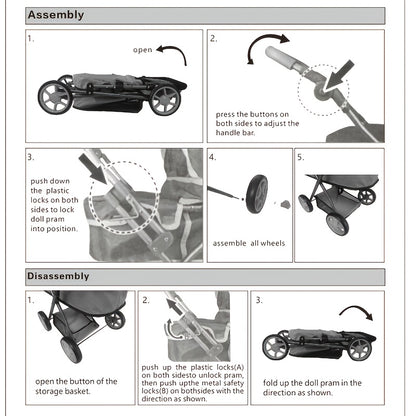 Assembly

1.

open

2.

press the buttons on both sides to adjust the handle bar.

3.

push down the plastic locks on both sides to lock doll pram into position.

4.

assemble all wheels

5.

Disassembly

1.

open the button of the storage basket.

2.

push up the plastic locks(A) on both sidesto unlock pram, then push upthe metal safety locks(B) on bothsides with the direction as shown.

3.

fold up the doll pram in the direction as shown.